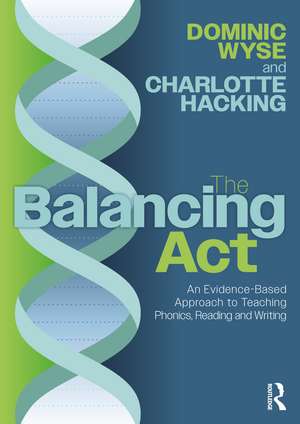 DOMINIC WYSE
and
CHARLOTTE HACKING

The Balancing Act

An Evidence-Based Approach to Teaching Phonics, Reading and Writing

ROUTLEDGE